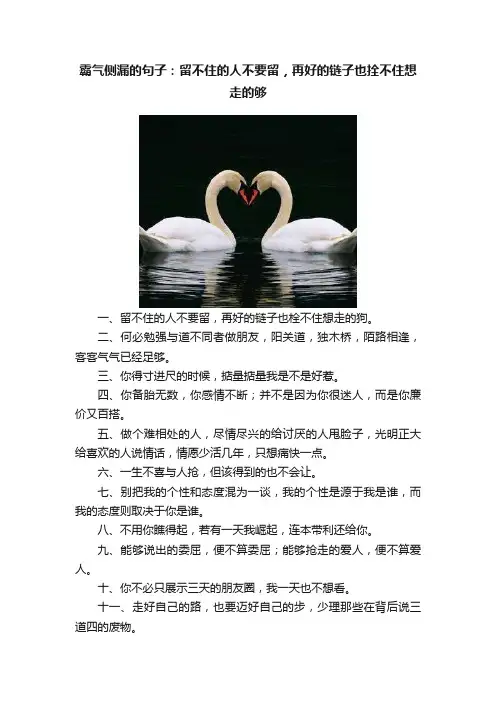 霸气侧漏的句子：留不住的人不要留，再好的链子也拴不住想走的够

一、留不住的人不要留，再好的链子也栓不住想走的狗。

二、何必勉强与道不同者做朋友，阳关道，独木桥，陌路相逢，客客气气已经足够。

三、你得寸进尺的时候，掂量掂量我是不是好惹。

四、你备胎无数，你感情不断；并不是因为你很迷人，而是你廉价又百搭。

五、做个难相处的人，尽情尽兴的给讨厌的人甩脸子，光明正大给喜欢的人说情话，情愿少活几年，只想痛快一点。

六、一生不喜与人抢，但该得到的也不会让。

七、别把我的个性和态度混为一谈，我的个性是源于我是谁，而我的态度则取决于你是谁。

八、不用你瞧得起，若有一天我崛起，连本带利还给你。

九、能够说出的委屈，便不算委屈；能够抢走的爱人，便不算爱人。

十、你不必只展示三天的朋友圈，我一天也不想看。

十一、走好自己的路，也要迈好自己的步，少理那些在背后说三道四的废物。